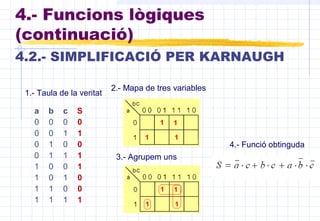 4.- Funcions lògiques (continuació)

4.2.- SIMPLIFICACIÓ PER KARNAUGH

1.- Taula de la veritat

| a | b | c | S |
|---|---|---|---|
| 0 | 0 | 0 | 0 |
| 0 | 0 | 1 | 1 |
| 0 | 1 | 0 | 0 |
| 0 | 1 | 1 | 1 |
| 1 | 0 | 0 | 1 |
| 1 | 0 | 1 | 0 |
| 1 | 1 | 0 | 0 |
| 1 | 1 | 1 | 1 |

2.- Mapa de tres variables

| a \ bc | 00 | 01 | 11 | 10 |
|---|---|---|---|---|
| 0 | | 1 | 1 | |
| 1 | 1 | | 1 | |

3.- Agrupem uns

| a \ bc | 00 | 01 | 11 | 10 |
|---|---|---|---|---|
| 0 | | 1 | 1 | |
| 1 | 1 | | 1 | |

4.- Funció obtinguda

$S = \bar{a} \cdot c + b \cdot c + a \cdot \bar{b} \cdot \bar{c}$